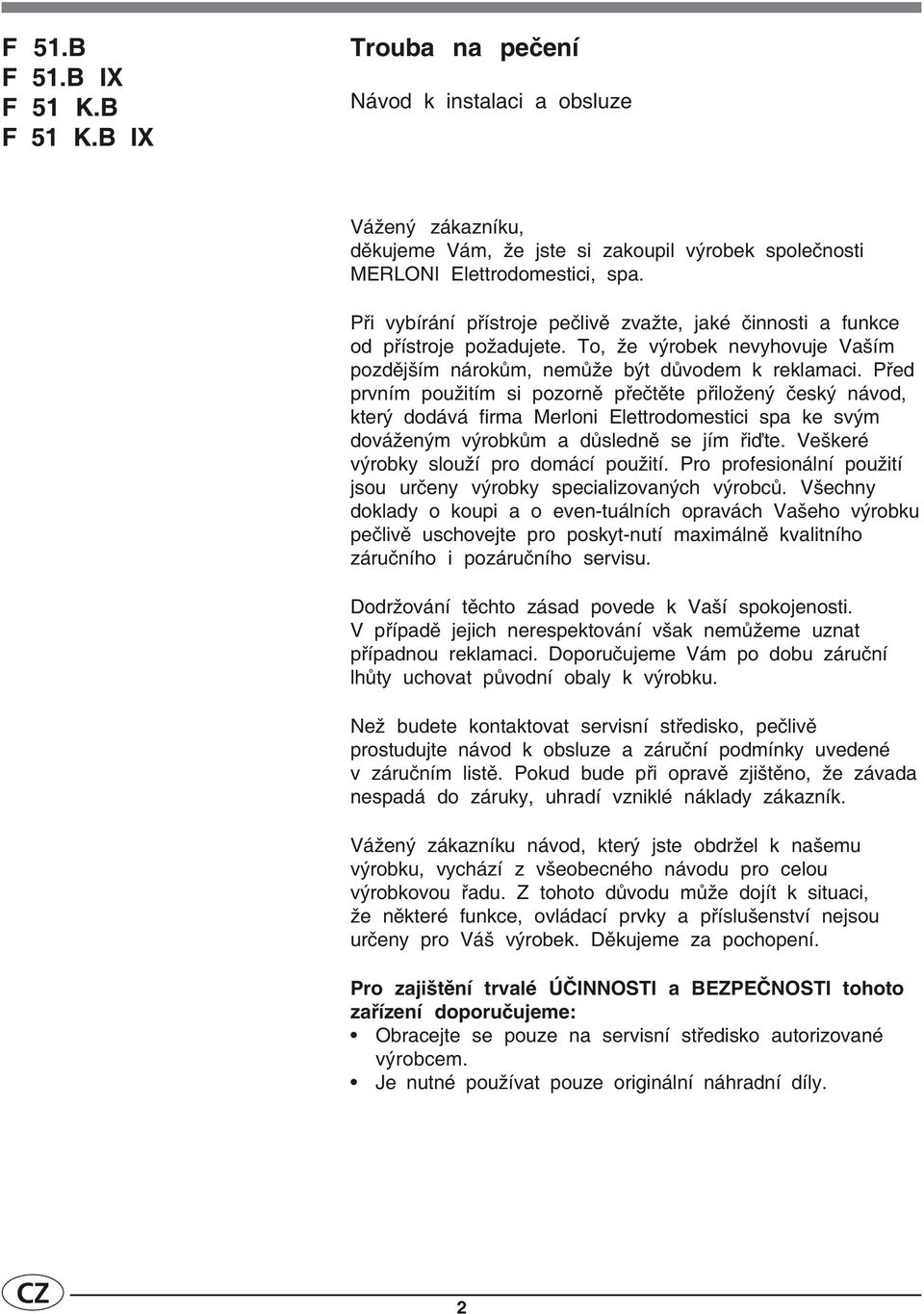 F 51.B
F 51.B IX
F 51 K.B
F 51 K.B IX

Trouba na pečení

Návod k instalaci a obsluze

Vážený zákazníku,
děkujeme Vám, že jste si zakoupil výrobek společnosti MERLONI Elettrodomestici, spa.

Při vybírání přístroje pečlivě zvažte, jaké činnosti a funkce od přístroje požadujete. To, že výrobek nevyhovuje Vaším pozdějším nárokům, nemůže být důvodem k reklamaci. Před prvním použitím si pozorně přečtěte přiložený český návod, který dodává firma Merloni Elettrodomestici spa ke svým dováženým výrobkům a důsledně se jím řiďte. Veškeré výrobky slouží pro domácí použití. Pro profesionální použití jsou určeny výrobky specializovaných výrobců. Všechny doklady o koupi a o even-tuálních opravách Vašeho výrobku pečlivě uschovejte pro poskyt-nutí maximálně kvalitního záručního i pozáručního servisu.

Dodržování těchto zásad povede k Vaší spokojenosti. V případě jejich nerespektování však nemůžeme uznat případnou reklamaci. Doporučujeme Vám po dobu záruční lhůty uchovat původní obaly k výrobku.

Než budete kontaktovat servisní středisko, pečlivě prostudujte návod k obsluze a záruční podmínky uvedené v záručním listě. Pokud bude při opravě zjištěno, že závada nespadá do záruky, uhradí vzniklé náklady zákazník.

Vážený zákazníku návod, který jste obdržel k našemu výrobku, vychází z všeobecného návodu pro celou výrobkovou řadu. Z tohoto důvodu může dojít k situaci, že některé funkce, ovládací prvky a příslušenství nejsou určeny pro Váš výrobek. Děkujeme za pochopení.

Pro zajištění trvalé ÚČINNOSTI a BEZPEČNOSTI tohoto zařízení doporučujeme:
• Obracejte se pouze na servisní středisko autorizované výrobcem.
• Je nutné používat pouze originální náhradní díly.

CZ

2